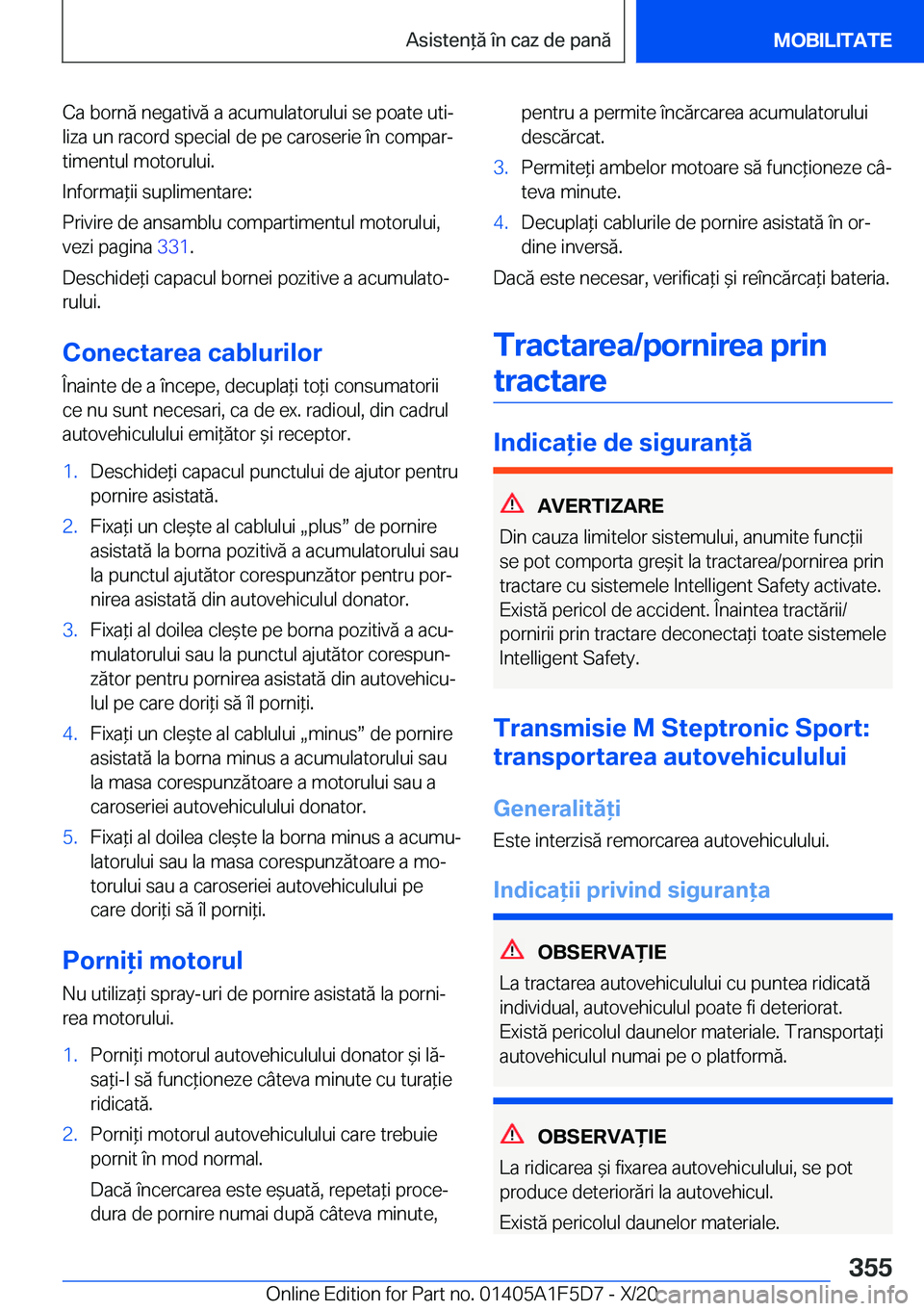 Asistență în caz de pană

MOBILITATE

Ca bornă negativă a acumulatorului se poate utiliza un racord special de pe caroserie în compartimentul motorului.

Informații suplimentare:

Privire de ansamblu compartimentul motorului, vezi pagina 331.

Deschideți capacul bornei pozitive a acumulatorului.

Conectarea cablurilor

Înainte de a începe, decuplați toți consumatorii ce nu sunt necesari, ca de ex. radioul, din cadrul autovehiculului emițător și receptor.

1. Deschideți capacul punctului de ajutor pentru pornire asistată.

2. Fixați un clește al cablului „plus” de pornire asistată la borna pozitivă a acumulatorului sau la punctul ajutător corespunzător pentru pornirea asistată din autovehiculul donator.

3. Fixați al doilea clește pe borna pozitivă a acumulatorului sau la punctul ajutător corespunzător pentru pornirea asistată din autovehiculul pe care doriți să îl porniți.

4. Fixați un clește al cablului „minus” de pornire asistată la borna minus a acumulatorului sau la masa corespunzătoare a motorului sau a caroseriei autovehiculului donator.

5. Fixați al doilea clește la borna minus a acumulatorului sau la masa corespunzătoare a motorului sau a caroseriei autovehiculului pe care doriți să îl porniți.

Porniți motorul

Nu utilizați spray-uri de pornire asistată la pornirea motorului.

1. Porniți motorul autovehiculului donator și lăsați-l să funcționeze câteva minute cu turație ridicată.

2. Porniți motorul autovehiculului care trebuie pornit în mod normal.

Dacă încercarea este eșuată, repetați procedura de pornire numai după câteva minute, pentru a permite încărcarea acumulatorului descărcat.

3. Permiteți ambelor motoare să funcționeze câteva minute.

4. Decuplați cablurile de pornire asistată în ordine inversă.

Dacă este necesar, verificați și reîncărcați bateria.

Tractarea/pornirea prin tractare

Indicație de siguranță

AVERTIZARE

Din cauza limitelor sistemului, anumite funcții se pot comporta greșit la tractarea/pornirea prin tractare cu sistemele Intelligent Safety activate. Există pericol de accident. Înaintea tractării/pornirii prin tractare deconectați toate sistemele Intelligent Safety.

Transmisie M Steptronic Sport: transportarea autovehiculului

Generalități

Este interzisă remorcarea autovehiculului.

Indicații privind siguranța

OBSERVAȚIE

La tractarea autovehiculului cu puntea ridicată individual, autovehiculul poate fi deteriorat. Există pericolul daunelor materiale. Transportați autovehiculul numai pe o platformă.

OBSERVAȚIE

La ridicarea și fixarea autovehiculului, se pot produce deteriorări la autovehicul.

Există pericolul daunelor materiale.

355

Online Edition for Part no. 01405A1F5D7 - X/20

carmanualsonline.info